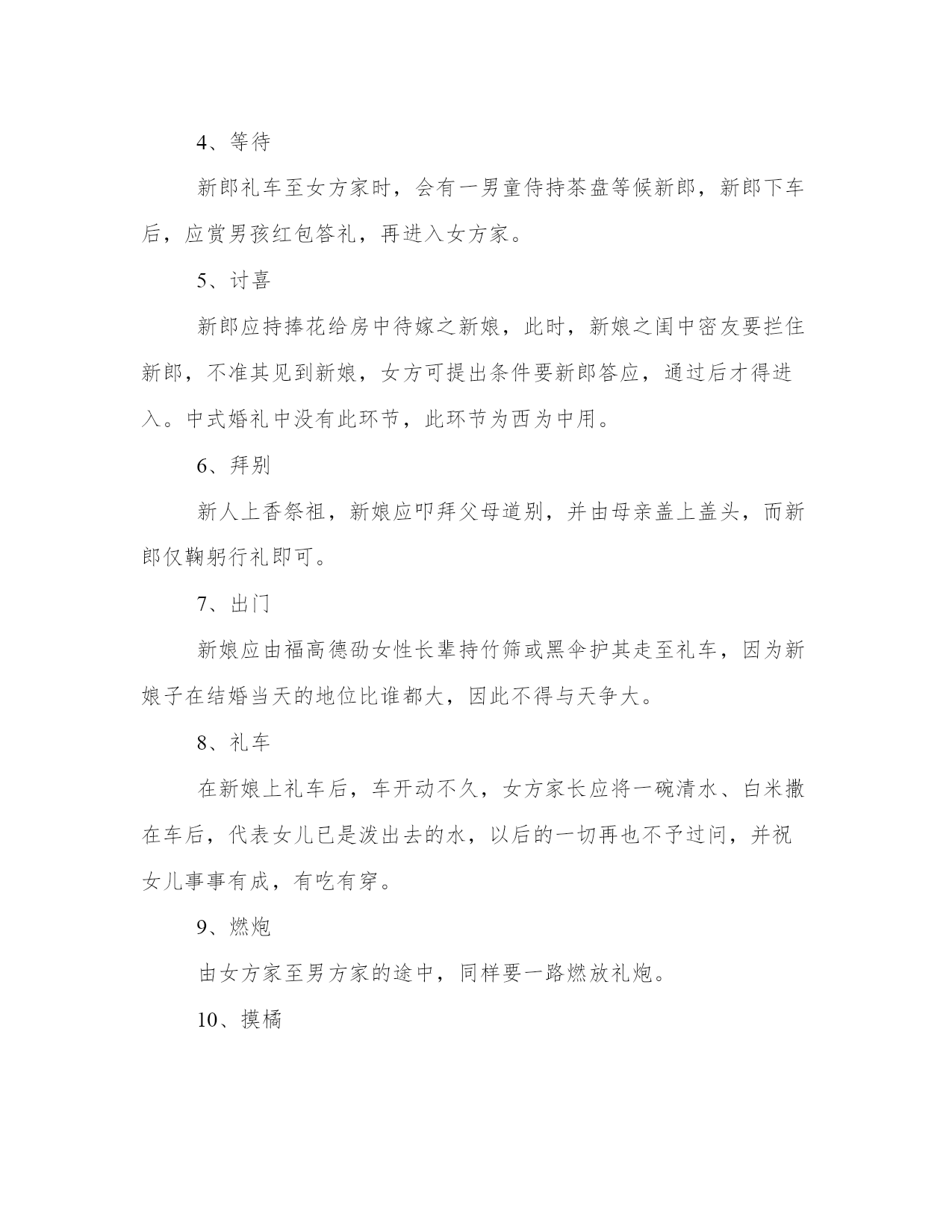 4、等待

新郎礼车至女方家时，会有一男童侍持茶盘等候新郎，新郎下车后，应赏男孩红包答礼，再进入女方家。

5、讨喜

新郎应持捧花给房中待嫁之新娘，此时，新娘之闺中密友要拦住新郎，不准其见到新娘，女方可提出条件要新郎答应，通过后才得进入。中式婚礼中没有此环节，此环节为西为中用。

6、拜别

新人上香祭祖，新娘应叩拜父母道别，并由母亲盖上盖头，而新郎仅鞠躬行礼即可。

7、出门

新娘应由福高德劭女性长辈持竹筛或黑伞护其走至礼车，因为新娘子在结婚当天的地位比谁都大，因此不得与天争大。

8、礼车

在新娘上礼车后，车开动不久，女方家长应将一碗清水、白米撒在车后，代表女儿已是泼出去的水，以后的一切再也不予过问，并祝女儿事事有成，有吃有穿。

9、燃炮

由女方家至男方家的途中，同样要一路燃放礼炮。

10、摸橘